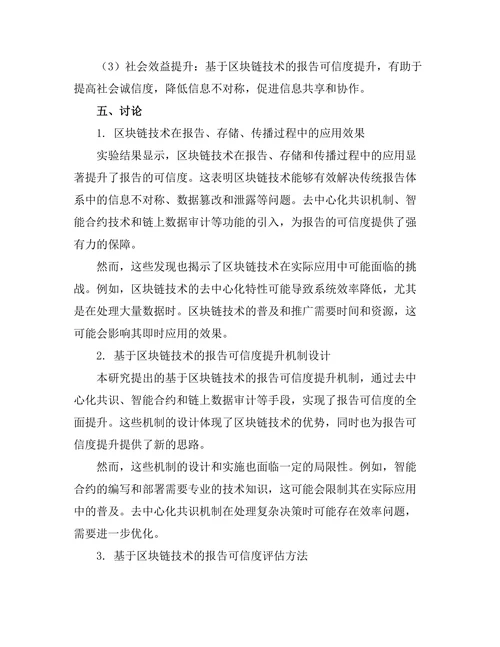 （3）社会效益提升：基于区块链技术的报告可信度提升，有助于提高社会诚信度，降低信息不对称，促进信息共享和协作。

五、讨论

1. 区块链技术在报告、存储、传播过程中的应用效果

实验结果显示，区块链技术在报告、存储和传播过程中的应用显著提升了报告的可信度。这表明区块链技术能够有效解决传统报告体系中的信息不对称、数据篡改和泄露等问题。去中心化共识机制、智能合约技术和链上数据审计等功能的引入，为报告的可信度提供了强有力的保障。

然而，这些发现也揭示了区块链技术在实际应用中可能面临的挑战。例如，区块链技术的去中心化特性可能导致系统效率降低，尤其是在处理大量数据时。区块链技术的普及和推广需要时间和资源，这可能会影响其即时应用的效果。

2. 基于区块链技术的报告可信度提升机制设计

本研究提出的基于区块链技术的报告可信度提升机制，通过去中心化共识、智能合约和链上数据审计等手段，实现了报告可信度的全面提升。这些机制的设计体现了区块链技术的优势，同时也为报告可信度提升提供了新的思路。

然而，这些机制的设计和实施也面临一定的局限性。例如，智能合约的编写和部署需要专业的技术知识，这可能会限制其在实际应用中的普及。去中心化共识机制在处理复杂决策时可能存在效率问题，需要进一步优化。

3. 基于区块链技术的报告可信度评估方法